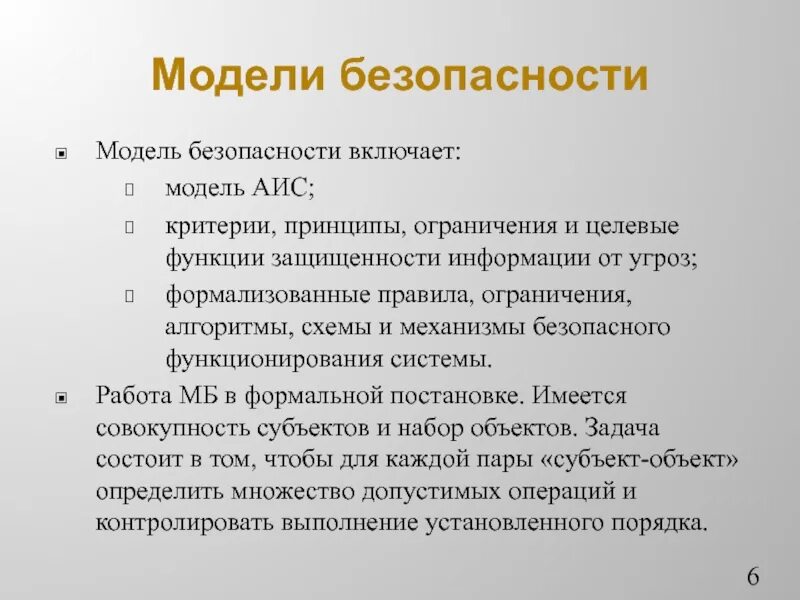 Модели безопасности

Модель безопасности включает:

модель АИС;

критерии, принципы, ограничения и целевые функции защищенности информации от угроз;

формализованные правила, ограничения, алгоритмы, схемы и механизмы безопасного функционирования системы.

Работа МБ в формальной постановке. Имеется совокупность субъектов и набор объектов. Задача состоит в том, чтобы для каждой пары «субъект-объект» определить множество допустимых операций и контролировать выполнение установленного порядка.

6